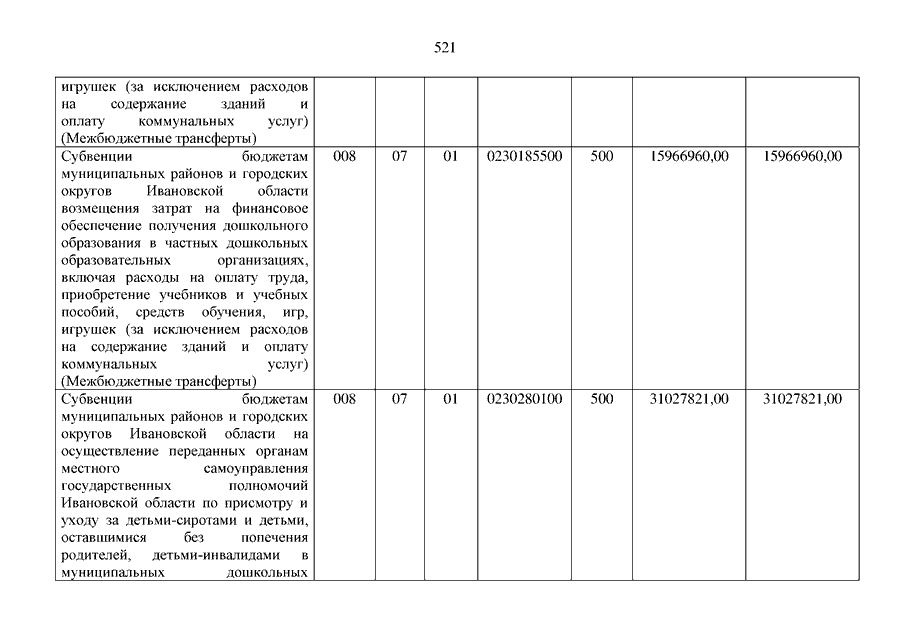 521

| | | | | | | | |
|---|---|---|---|---|---|---|---|
| игрушек (за исключением расходов на содержание зданий и оплату коммунальных услуг) (Межбюджетные трансферты) | | | | | | | |
| Субвенции бюджетам муниципальных районов и городских округов Ивановской области возмещения затрат на финансовое обеспечение получения дошкольного образования в частных дошкольных образовательных организациях, включая расходы на оплату труда, приобретение учебников и учебных пособий, средств обучения, игр, игрушек (за исключением расходов на содержание зданий и оплату коммунальных услуг) (Межбюджетные трансферты) | 008 | 07 | 01 | 0230185500 | 500 | 15966960,00 | 15966960,00 |
| Субвенции бюджетам муниципальных районов и городских округов Ивановской области на осуществление переданных органам местного самоуправления государственных полномочий Ивановской области по присмотру и уходу за детьми-сиротами и детьми, оставшимися без попечения родителей, детьми-инвалидами в муниципальных дошкольных | 008 | 07 | 01 | 0230280100 | 500 | 31027821,00 | 31027821,00 |